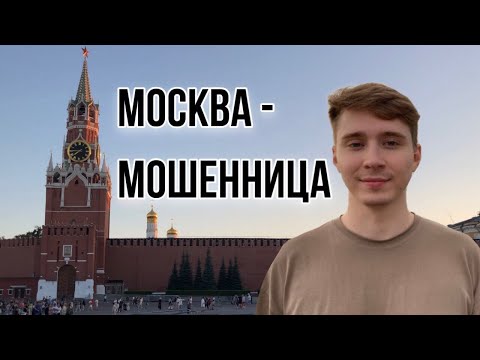 МОСКВА -
МОШЕННИЦА